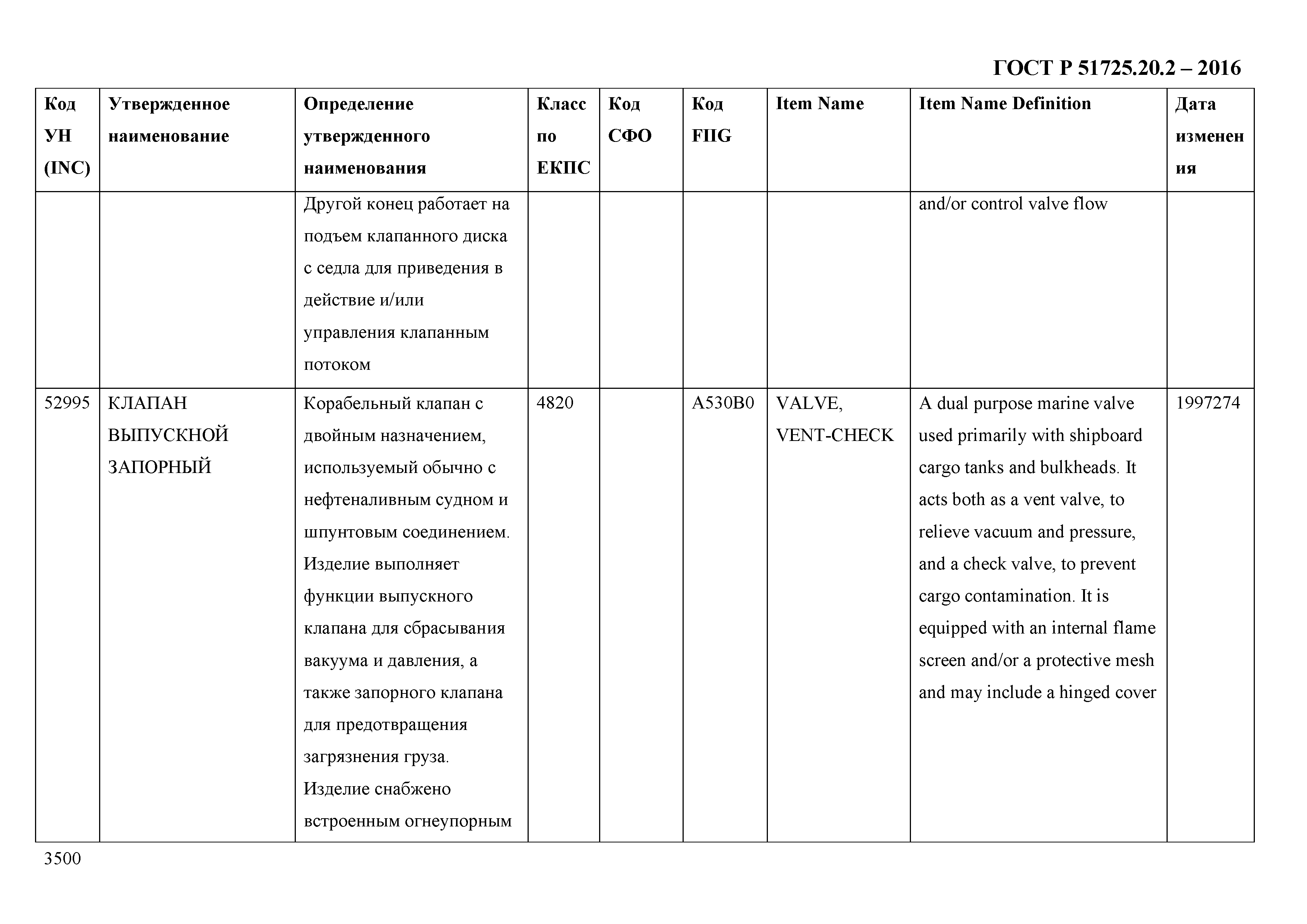 ГОСТ Р 51725.20.2 – 2016

| Код УН (INC) | Утвержденное наименование | Определение утвержденного наименования | Класс по ЕКПС | Код СФО | Код FIIG | Item Name | Item Name Definition | Дата изменения |
|---|---|---|---|---|---|---|---|---|
| | | Другой конец работает на подъем клапанного диска с седла для приведения в действие и/или управления клапанным потоком | | | | | and/or control valve flow | |
| 52995 | КЛАПАН ВЫПУСКНОЙ ЗАПОРНЫЙ | Корабельный клапан с двойным назначением, используемый обычно с нефтеналивным судном и шпунтовым соединением. Изделие выполняет функции выпускного клапана для сбрасывания вакуума и давления, а также запорного клапана для предотвращения загрязнения груза. Изделие снабжено встроенным огнеупорным | 4820 | | A530B0 | VALVE, VENT-CHECK | A dual purpose marine valve used primarily with shipboard cargo tanks and bulkheads. It acts both as a vent valve, to relieve vacuum and pressure, and a check valve, to prevent cargo contamination. It is equipped with an internal flame screen and/or a protective mesh and may include a hinged cover | 1997274 |

3500